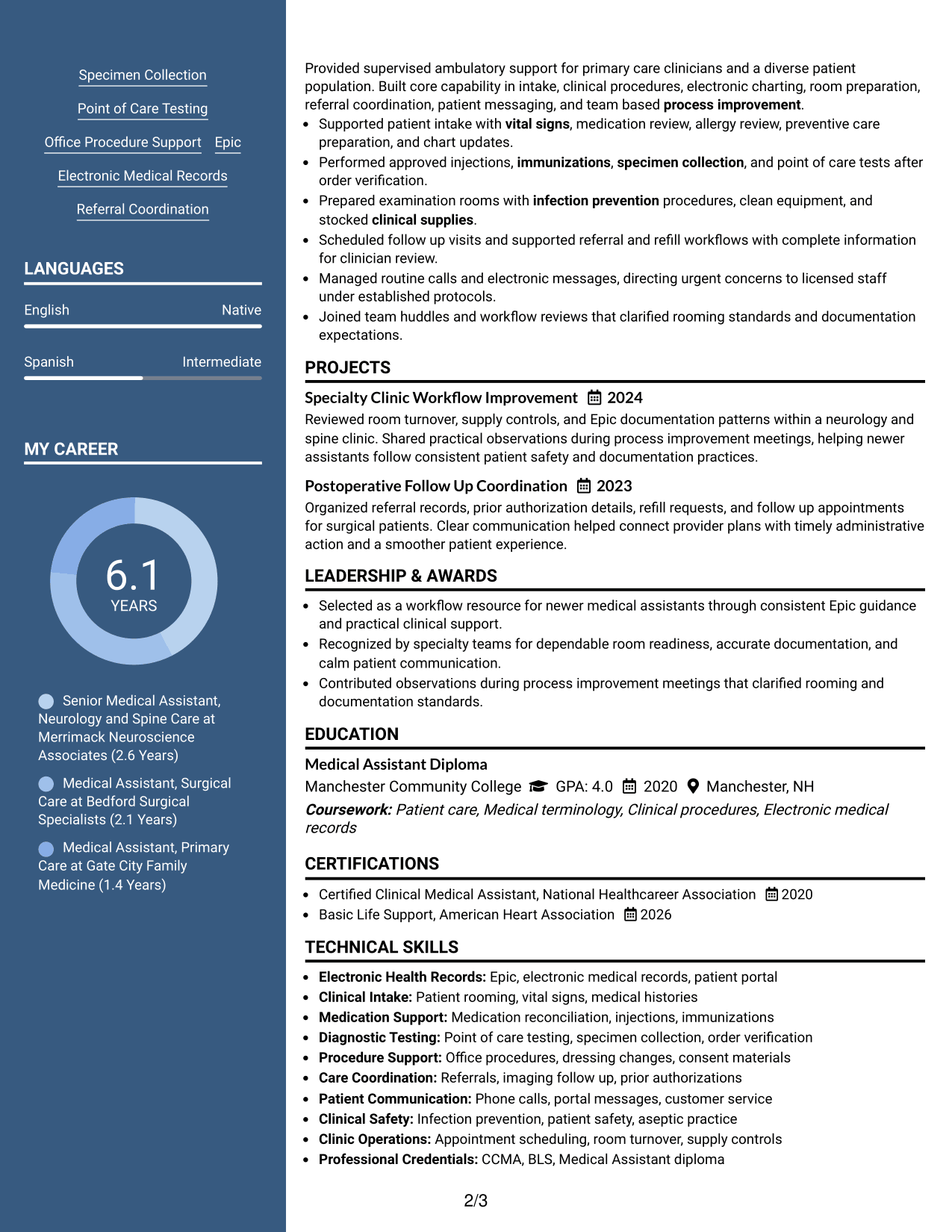 Specimen Collection

Point of Care Testing

Office Procedure Support Epic

Electronic Medical Records

Referral Coordination

LANGUAGES

English
Native

Spanish
Intermediate

MY CAREER

6.1
YEARS

Senior Medical Assistant, Neurology and Spine Care at Merrimack Neuroscience Associates (2.6 Years)

Medical Assistant, Surgical Care at Bedford Surgical Specialists (2.1 Years)

Medical Assistant, Primary Care at Gate City Family Medicine (1.4 Years)

Provided supervised ambulatory support for primary care clinicians and a diverse patient population. Built core capability in intake, clinical procedures, electronic charting, room preparation, referral coordination, patient messaging, and team based process improvement.

• Supported patient intake with vital signs, medication review, allergy review, preventive care preparation, and chart updates.
• Performed approved injections, immunizations, specimen collection, and point of care tests after order verification.
• Prepared examination rooms with infection prevention procedures, clean equipment, and stocked clinical supplies.
• Scheduled follow up visits and supported referral and refill workflows with complete information for clinician review.
• Managed routine calls and electronic messages, directing urgent concerns to licensed staff under established protocols.
• Joined team huddles and workflow reviews that clarified rooming standards and documentation expectations.

PROJECTS

Specialty Clinic Workflow Improvement 2024
Reviewed room turnover, supply controls, and Epic documentation patterns within a neurology and spine clinic. Shared practical observations during process improvement meetings, helping newer assistants follow consistent patient safety and documentation practices.

Postoperative Follow Up Coordination 2023
Organized referral records, prior authorization details, refill requests, and follow up appointments for surgical patients. Clear communication helped connect provider plans with timely administrative action and a smoother patient experience.

LEADERSHIP & AWARDS

• Selected as a workflow resource for newer medical assistants through consistent Epic guidance and practical clinical support.
• Recognized by specialty teams for dependable room readiness, accurate documentation, and calm patient communication.
• Contributed observations during process improvement meetings that clarified rooming and documentation standards.

EDUCATION

Medical Assistant Diploma
Manchester Community College GPA: 4.0 2020 Manchester, NH
Coursework: Patient care, Medical terminology, Clinical procedures, Electronic medical records

CERTIFICATIONS

• Certified Clinical Medical Assistant, National Healthcareer Association 2020
• Basic Life Support, American Heart Association 2026

TECHNICAL SKILLS

• Electronic Health Records: Epic, electronic medical records, patient portal
• Clinical Intake: Patient rooming, vital signs, medical histories
• Medication Support: Medication reconciliation, injections, immunizations
• Diagnostic Testing: Point of care testing, specimen collection, order verification
• Procedure Support: Office procedures, dressing changes, consent materials
• Care Coordination: Referrals, imaging follow up, prior authorizations
• Patient Communication: Phone calls, portal messages, customer service
• Clinical Safety: Infection prevention, patient safety, aseptic practice
• Clinic Operations: Appointment scheduling, room turnover, supply controls
• Professional Credentials: CCMA, BLS, Medical Assistant diploma

2/3